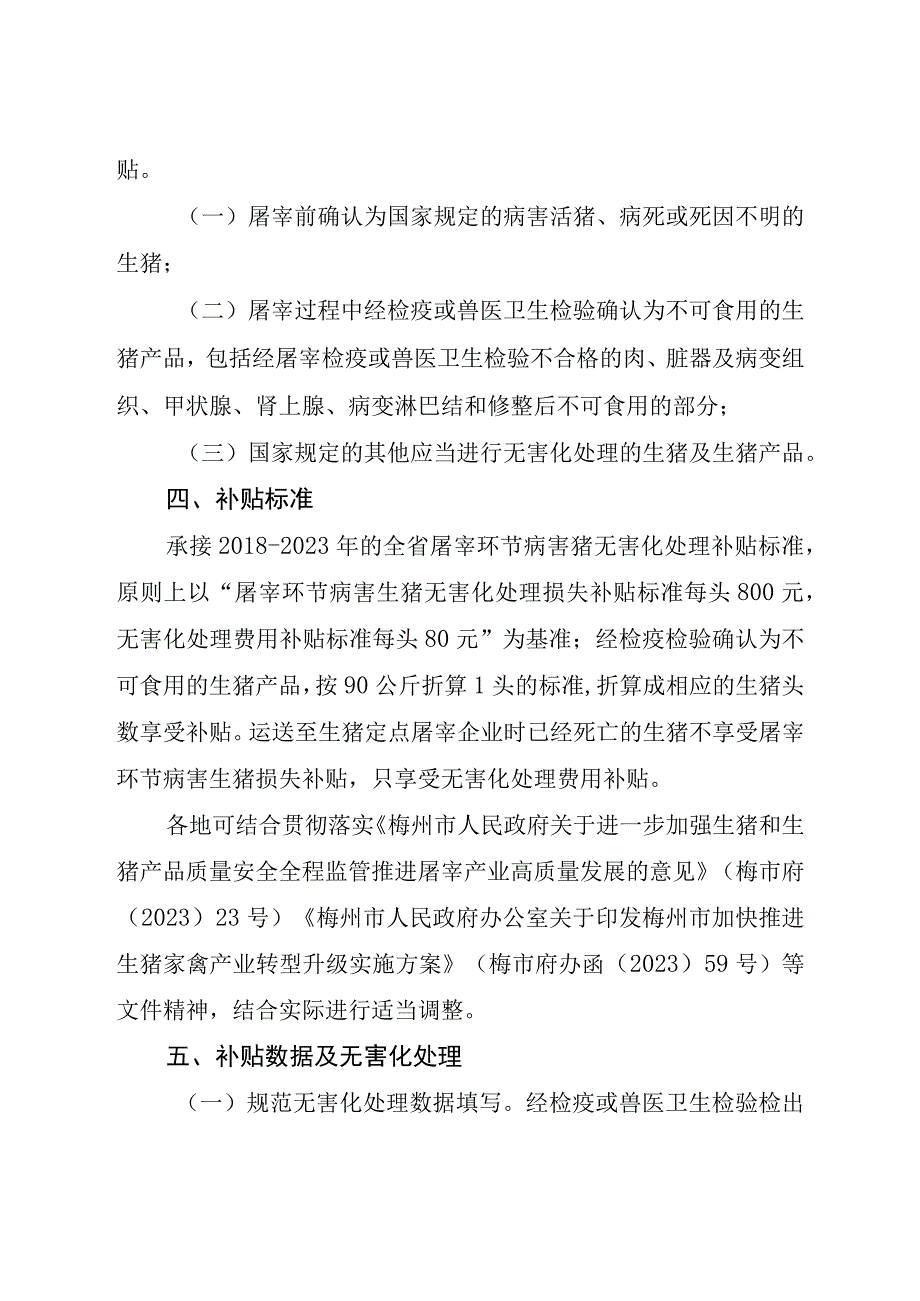 贴。

（一）屠宰前确认为国家规定的病害活猪、病死或死因不明的生猪；

（二）屠宰过程中经检疫或兽医卫生检验确认为不可食用的生猪产品，包括经屠宰检疫或兽医卫生检验不合格的肉、脏器及病变组织、甲状腺、肾上腺、病变淋巴结和修整后不可食用的部分；

（三）国家规定的其他应当进行无害化处理的生猪及生猪产品。

四、补贴标准

承接2018-2023年的全省屠宰环节病害猪无害化处理补贴标准，原则上以“屠宰环节病害生猪无害化处理损失补贴标准每头800元，无害化处理费用补贴标准每头80元”为基准；经检疫检验确认为不可食用的生猪产品，按90公斤折算1头的标准，折算成相应的生猪头数享受补贴。运送至生猪定点屠宰企业时已经死亡的生猪不享受屠宰环节病害生猪损失补贴，只享受无害化处理费用补贴。

各地可结合贯彻落实《梅州市人民政府关于进一步加强生猪和生猪产品质量安全全程监管推进屠宰产业高质量发展的意见》（梅市府（2023）23号）《梅州市人民政府办公室关于印发梅州市加快推进生猪家禽产业转型升级实施方案》（梅市府办函（2023）59号）等文件精神，结合实际进行适当调整。

五、补贴数据及无害化处理

（一）规范无害化处理数据填写。经检疫或兽医卫生检验检出